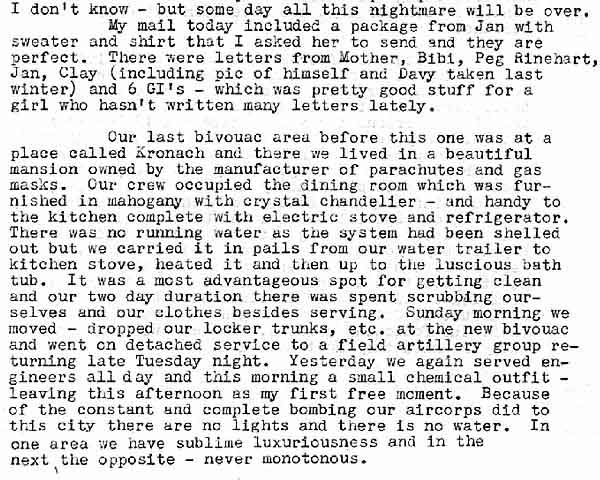 I don't know - but some day all this nightmare will be over.

My mail today included a package from Jan with sweater and shirt that I asked her to send and they are perfect. There were letters from Mother, Bibi, Peg Rinehart, Jan, Clay (including pic of himself and Davy taken last winter) and 6 GI's - which was pretty good stuff for a girl who hasn't written many letters lately.

Our last bivouac area before this one was at a place called Kronach and there we lived in a beautiful mansion owned by the manufacturer of parachutes and gas masks. Our crew occupied the dining room which was furnished in mahogany with crystal chandelier - and handy to the kitchen complete with electric stove and refrigerator. There was no running water as the system had been shelled out but we carried it in pails from our water trailer to kitchen stove, heated it and then up to the luscious bath tub. It was a most advantageous spot for getting clean and our two day duration there was spent scrubbing ourselves and our clothes besides serving. Sunday morning we moved - dropped our locker trunks, etc. at the new bivouac and went on detached service to a field artillery group returning late Tuesday night. Yesterday we again served engineers all day and this morning a small chemical outfit - leaving this afternoon as my first free moment. Because of the constant and complete bombing our aircorps did to this city there are no lights and there is no water. In one area we have sublime luxuriousness and in the next the opposite - never monotonous.